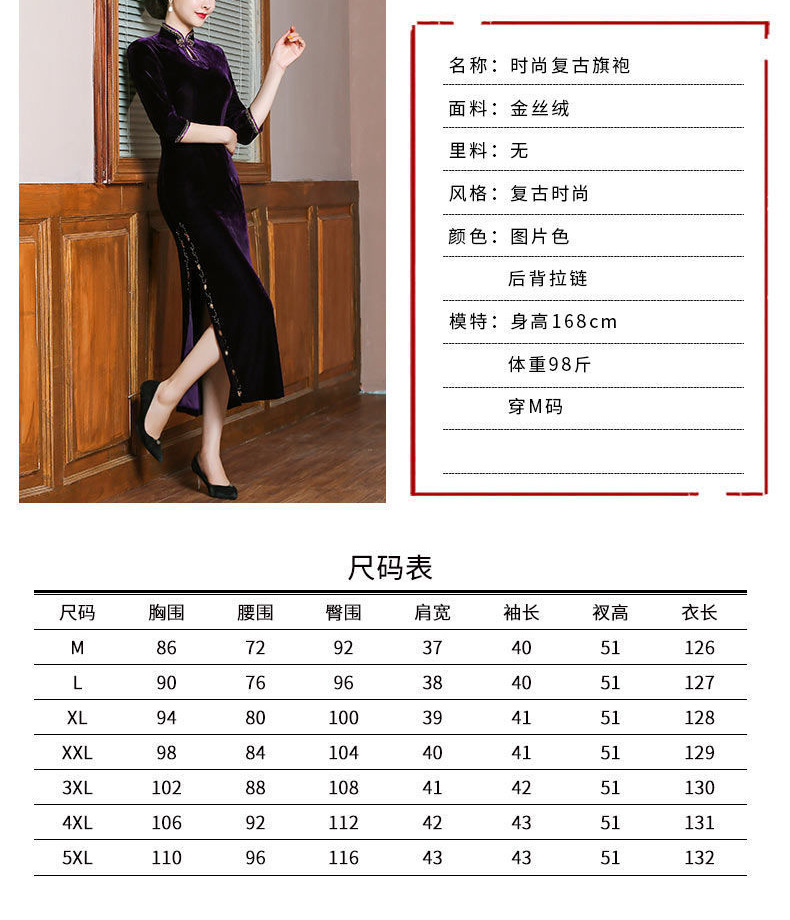 名称：时尚复古旗袍

面料：金丝绒

里料：无

风格：复古时尚

颜色：图片色

后背拉链

模特：身高168cm

体重98斤

穿M码

尺码表

| 尺码 | 胸围 | 腰围 | 臀围 | 肩宽 | 袖长 | 衩高 | 衣长 |
|---|---|---|---|---|---|---|---|
| M | 86 | 72 | 92 | 37 | 40 | 51 | 126 |
| L | 90 | 76 | 96 | 38 | 40 | 51 | 127 |
| XL | 94 | 80 | 100 | 39 | 41 | 51 | 128 |
| XXL | 98 | 84 | 104 | 40 | 41 | 51 | 129 |
| 3XL | 102 | 88 | 108 | 41 | 42 | 51 | 130 |
| 4XL | 106 | 92 | 112 | 42 | 43 | 51 | 131 |
| 5XL | 110 | 96 | 116 | 43 | 43 | 51 | 132 |